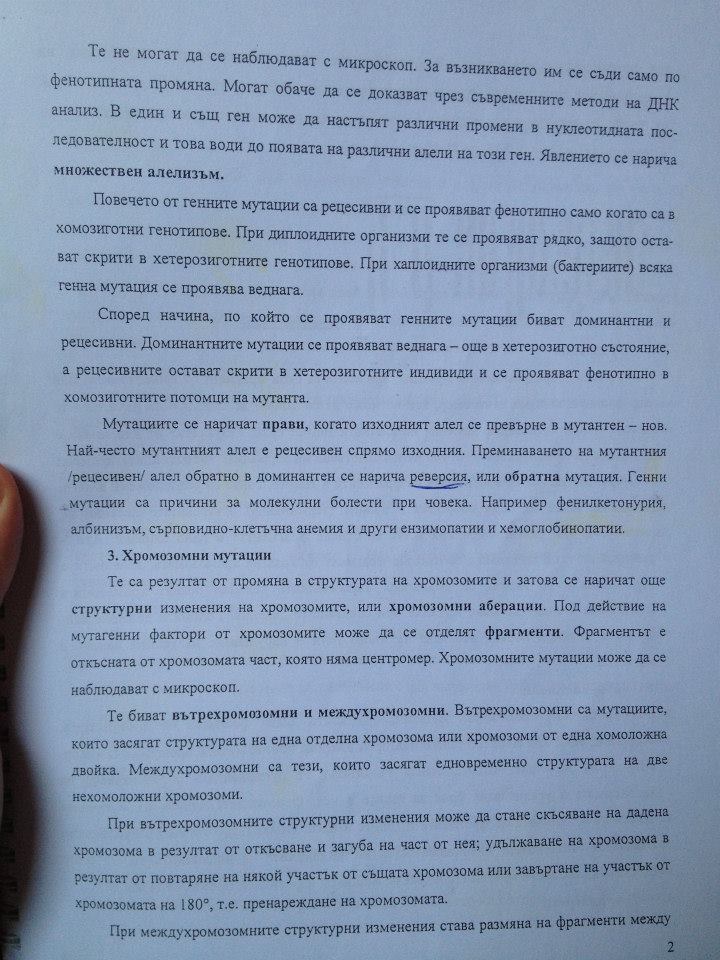 Те не могат да се наблюдават с микроскоп. За възникването им се съди само по фенотипната промяна. Могат обаче да се доказват чрез съвременните методи на ДНК анализ. В един и същ ген може да настъпят различни промени в нуклеотидната последователност и това води до появата на различни алели на този ген. Явлението се нарича множествен алелизъм.

Повечето от генните мутации са рецесивни и се проявяват фенотипно само когато са в хомозиготни генотипове. При диплоидните организми те се проявяват рядко, защото остават скрити в хетерозиготните генотипове. При хаплоидните организми (бактериите) всяка генна мутация се проявява веднага.

Според начина, по който се проявяват генните мутации биват доминантни и рецесивни. Доминантните мутации се проявяват веднага – още в хетерозиготно състояние, а рецесивните остават скрити в хетерозиготните индивиди и се проявяват фенотипно в хомозиготните потомци на мутанта.

Мутациите се наричат прави, когато изходният алел се превърне в мутантен – нов. Най-често мутантният алел е рецесивен спрямо изходния. Преминаването на мутантния /рецесивен/ алел обратно в доминантен се нарича реверсия, или обратна мутация. Генни мутации са причини за молекулни болести при човека. Например фенилкетонурия, албинизъм, сърповидно-клетъчна анемия и други ензимопатии и хемоглобинопатии.

3. Хромозомни мутации

Те са резултат от промяна в структурата на хромозомите и затова се наричат още структурни изменения на хромозомите, или хромозомни аберации. Под действие на мутагенни фактори от хромозомите може да се отделят фрагменти. Фрагментът е откъсната от хромозомата част, която няма центромер. Хромозомните мутации може да се наблюдават с микроскоп.

Те биват вътрехромозомни и междухромозомни. Вътрехромозомни са мутациите, които засягат структурата на една отделна хромозома или хромозоми от една хомоложна двойка. Междухромозомни са тези, които засягат едновременно структурата на две нехомоложни хромозоми.

При вътрехромозомните структурни изменения може да стане скъсяване на дадена хромозома в резултат от откъсване и загуба на част от нея; удължаване на хромозома в резултат от повтаряне на някой участък от същата хромозома или завъртане на участък от хромозомата на 180°, т.е. пренареждане на хромозомата.

При междухромозомните структурни изменения става размяна на фрагменти между

2